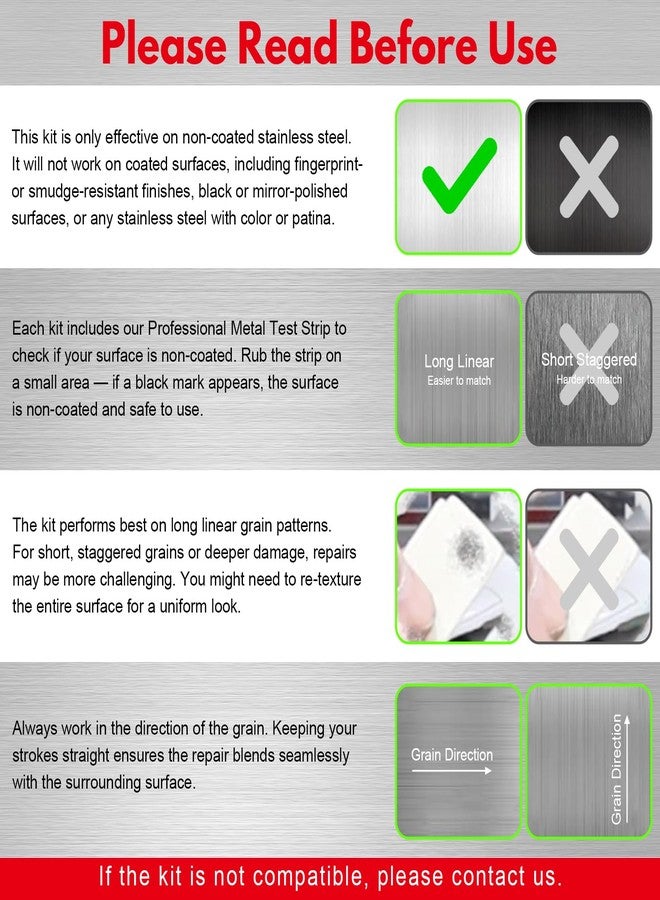 Please Read Before Use

This kit is only effective on non-coated stainless steel. It will not work on coated surfaces, including fingerprint- or smudge-resistant finishes, black or mirror-polished surfaces, or any stainless steel with color or patina.

Each kit includes our Professional Metal Test Strip to check if your surface is non-coated. Rub the strip on a small area — if a black mark appears, the surface is non-coated and safe to use.

Long Linear
Easier to match

Short Staggered
Harder to match

The kit performs best on long linear grain patterns. For short, staggered grains or deeper damage, repairs may be more challenging. You might need to re-texture the entire surface for a uniform look.

Always work in the direction of the grain. Keeping your strokes straight ensures the repair blends seamlessly with the surrounding surface.

Grain Direction

Grain Direction

If the kit is not compatible, please contact us.